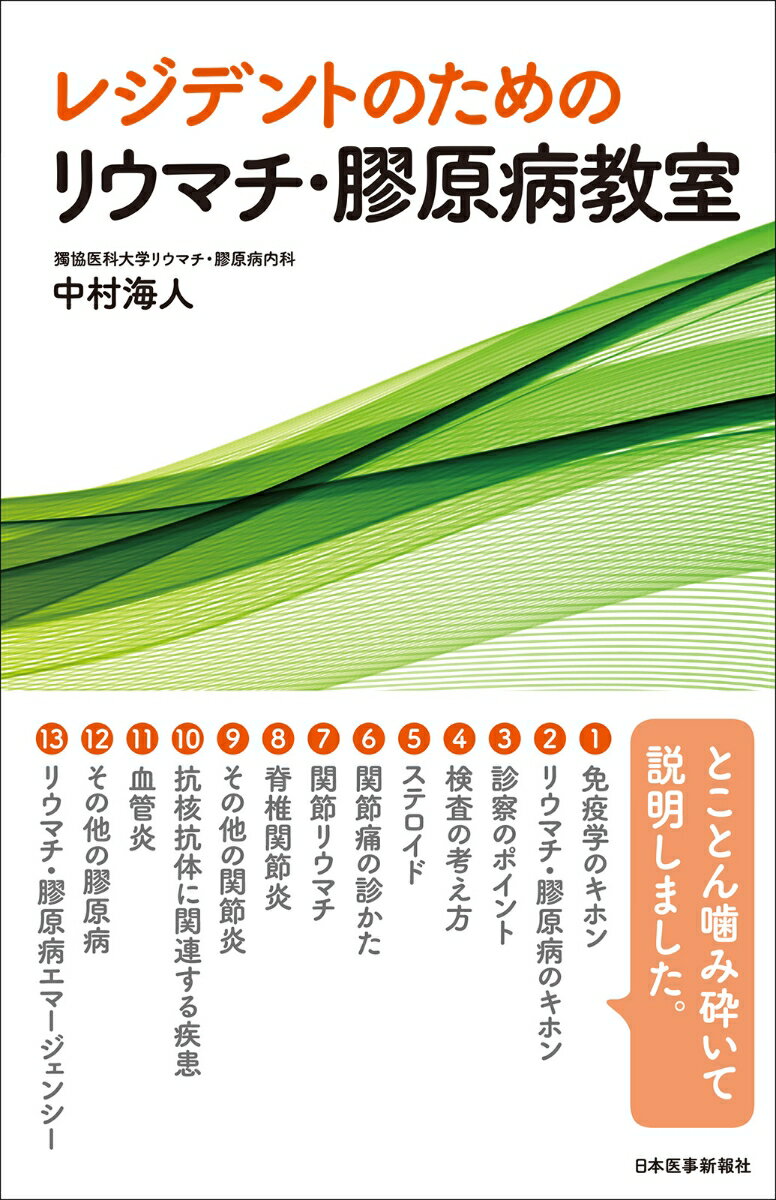 レジデントのための
リウマチ・膠原病教室

獨協医科大学リウマチ・膠原病内科
中村海人

とことん噛み砕いて説明しました。

1 免疫学のキホン
2 リウマチ・膠原病のキホン
3 診察のポイント
4 検査の考え方
5 ステロイド
6 関節痛の診かた
7 関節リウマチ
8 脊椎関節炎
9 その他の関節炎
10 抗核抗体に関連する疾患
11 血管炎
12 その他の膠原病
13 リウマチ・膠原病エマージェンシー

日本医事新報社